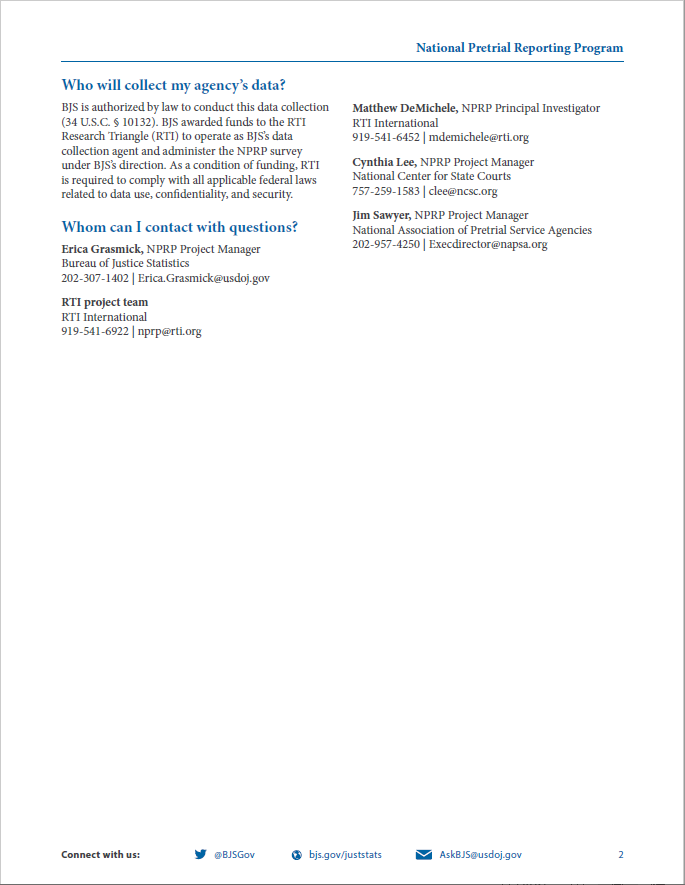 National Pretrial Reporting Program

Who will collect my agency's data?

BJS is authorized by law to conduct this data collection (34 U.S.C. § 10132). BJS awarded funds to the RTI Research Triangle (RTI) to operate as BJS's data collection agent and administer the NPRP survey under BJS's direction. As a condition of funding, RTI is required to comply with all applicable federal laws related to data use, confidentiality, and security.

Whom can I contact with questions?

Erica Grasmick, NPRP Project Manager
Bureau of Justice Statistics
202-307-1402 | Erica.Grasmick@usdoj.gov

RTI project team
RTI International
919-541-6922 | nprp@rti.org

Matthew DeMichele, NPRP Principal Investigator
RTI International
919-541-6452 | mdemichele@rti.org

Cynthia Lee, NPRP Project Manager
National Center for State Courts
757-259-1583 | clee@ncsc.org

Jim Sawyer, NPRP Project Manager
National Association of Pretrial Service Agencies
202-957-4250 | Execdirector@napsa.org

Connect with us: @BJSGov bjs.gov/juststats AskBJS@usdoj.gov 2